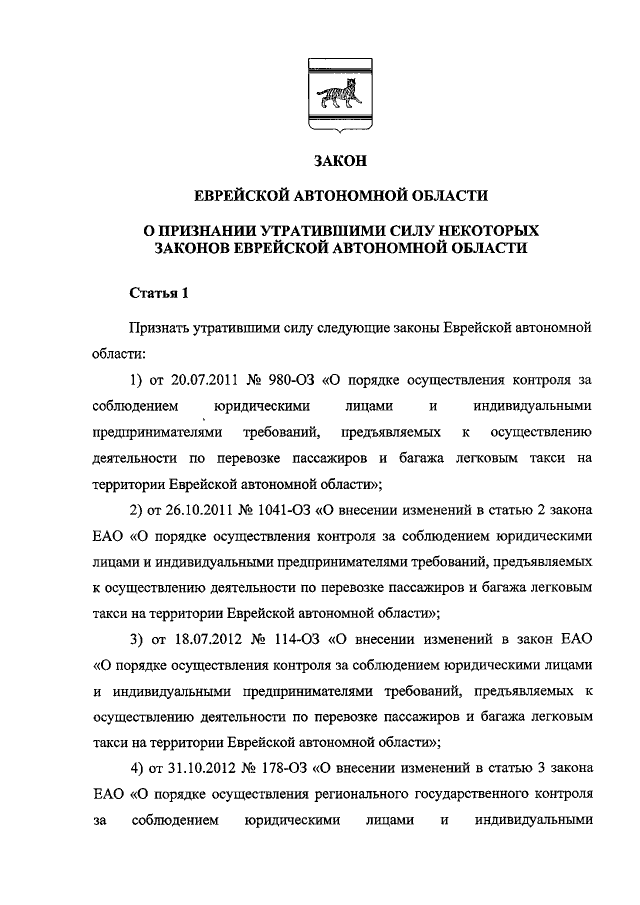 ЗАКОН

ЕВРЕЙСКОЙ АВТОНОМНОЙ ОБЛАСТИ

О ПРИЗНАНИИ УТРАТИВШИМИ СИЛУ НЕКОТОРЫХ ЗАКОНОВ ЕВРЕЙСКОЙ АВТОНОМНОЙ ОБЛАСТИ

Статья 1

Признать утратившими силу следующие законы Еврейской автономной области:

1) от 20.07.2011 № 980-ОЗ «О порядке осуществления контроля за соблюдением юридическими лицами и индивидуальными предпринимателями требований, предъявляемых к осуществлению деятельности по перевозке пассажиров и багажа легковым такси на территории Еврейской автономной области»;

2) от 26.10.2011 № 1041-ОЗ «О внесении изменений в статью 2 закона ЕАО «О порядке осуществления контроля за соблюдением юридическими лицами и индивидуальными предпринимателями требований, предъявляемых к осуществлению деятельности по перевозке пассажиров и багажа легковым такси на территории Еврейской автономной области»;

3) от 18.07.2012 № 114-ОЗ «О внесении изменений в закон ЕАО «О порядке осуществления контроля за соблюдением юридическими лицами и индивидуальными предпринимателями требований, предъявляемых к осуществлению деятельности по перевозке пассажиров и багажа легковым такси на территории Еврейской автономной области»;

4) от 31.10.2012 № 178-ОЗ «О внесении изменений в статью 3 закона ЕАО «О порядке осуществления регионального государственного контроля за соблюдением юридическими лицами и индивидуальными